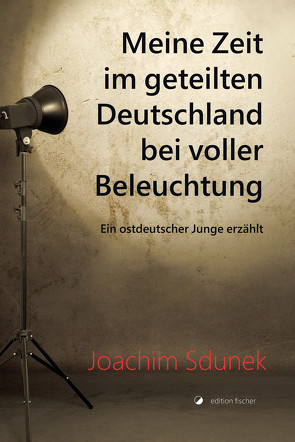 Meine Zeit im geteilten Deutschland bei voller Beleuchtung

Ein ostdeutscher Junge erzählt

Joachim Sdunek

edition fischer